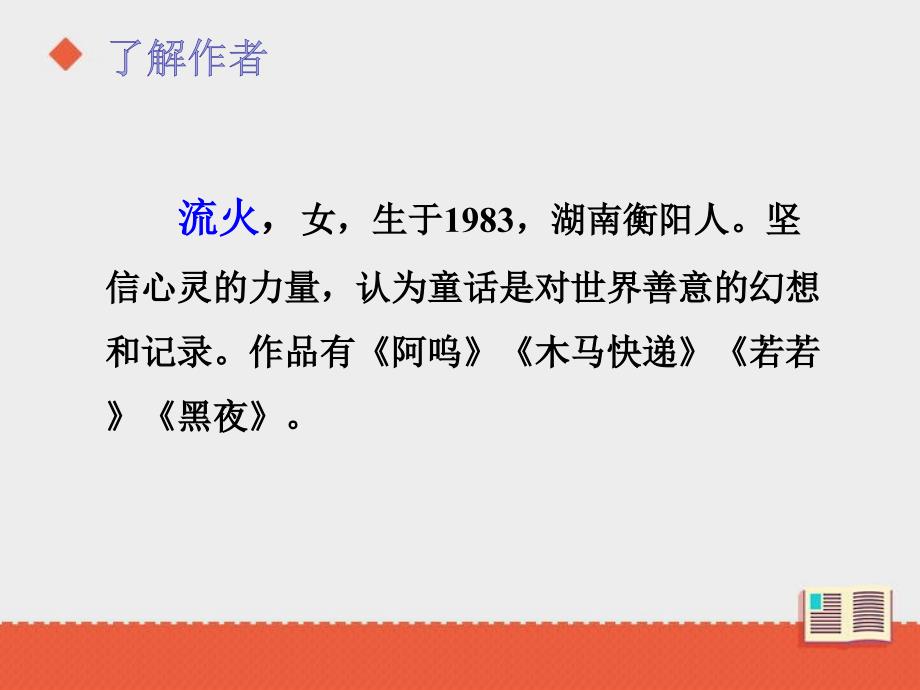 了解作者

流火，女，生于1983，湖南衡阳人。坚信心灵的力量，认为童话是对世界善意的幻想和记录。作品有《阿呜》《木马快递》《若若》《黑夜》。